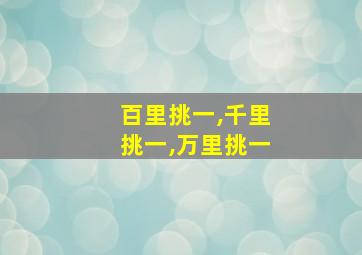 百里挑一,千里挑一,万里挑一